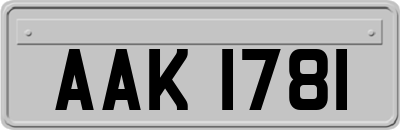 AAK 1781